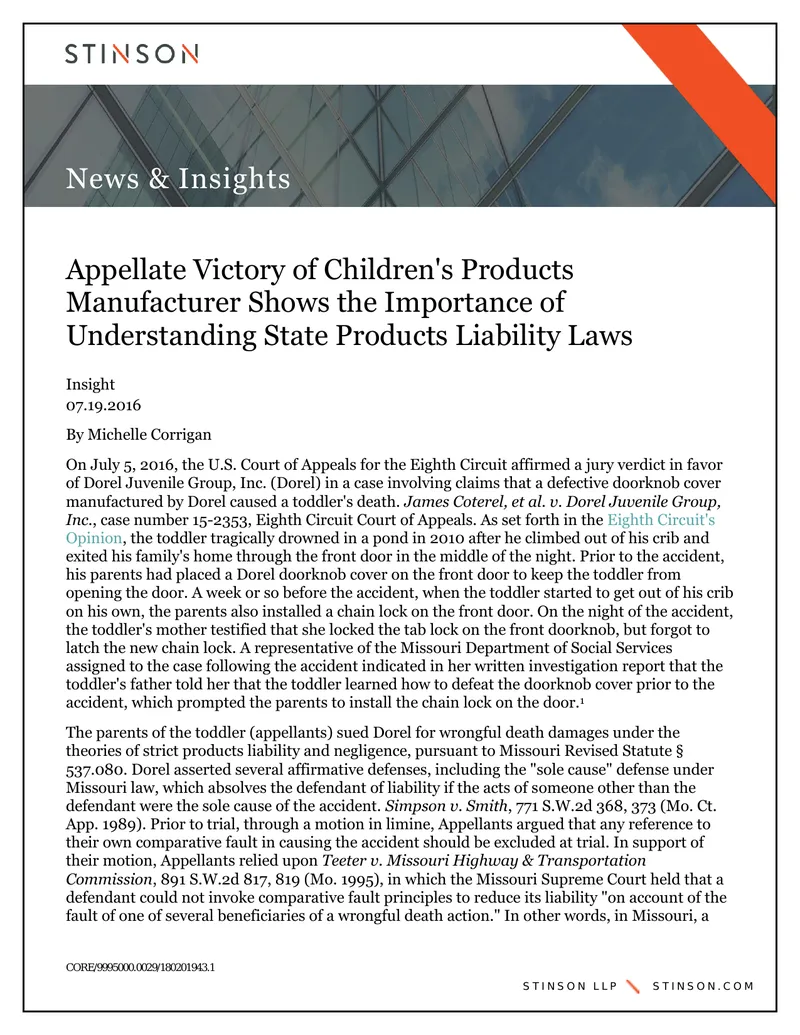 STINSON

News & Insights

Appellate Victory of Children's Products Manufacturer Shows the Importance of Understanding State Products Liability Laws

Insight
07.19.2016

By Michelle Corrigan

On July 5, 2016, the U.S. Court of Appeals for the Eighth Circuit affirmed a jury verdict in favor of Dorel Juvenile Group, Inc. (Dorel) in a case involving claims that a defective doorknob cover manufactured by Dorel caused a toddler's death. James Coterel, et al. v. Dorel Juvenile Group, Inc., case number 15-2353, Eighth Circuit Court of Appeals. As set forth in the Eighth Circuit's Opinion, the toddler tragically drowned in a pond in 2010 after he climbed out of his crib and exited his family's home through the front door in the middle of the night. Prior to the accident, his parents had placed a Dorel doorknob cover on the front door to keep the toddler from opening the door. A week or so before the accident, when the toddler started to get out of his crib on his own, the parents also installed a chain lock on the front door. On the night of the accident, the toddler's mother testified that she locked the tab lock on the front doorknob, but forgot to latch the new chain lock. A representative of the Missouri Department of Social Services assigned to the case following the accident indicated in her written investigation report that the toddler's father told her that the toddler learned how to defeat the doorknob cover prior to the accident, which prompted the parents to install the chain lock on the door.$^{1}$

The parents of the toddler (appellants) sued Dorel for wrongful death damages under the theories of strict products liability and negligence, pursuant to Missouri Revised Statute § 537.080. Dorel asserted several affirmative defenses, including the "sole cause" defense under Missouri law, which absolves the defendant of liability if the acts of someone other than the defendant were the sole cause of the accident. Simpson v. Smith, 771 S.W.2d 368, 373 (Mo. Ct. App. 1989). Prior to trial, through a motion in limine, Appellants argued that any reference to their own comparative fault in causing the accident should be excluded at trial. In support of their motion, Appellants relied upon Teeter v. Missouri Highway & Transportation Commission, 891 S.W.2d 817, 819 (Mo. 1995), in which the Missouri Supreme Court held that a defendant could not invoke comparative fault principles to reduce its liability "on account of the fault of one of several beneficiaries of a wrongful death action." In other words, in Missouri, a

CORE/9995000.0029/180201943.1

STINSON LLP STINSON.COM